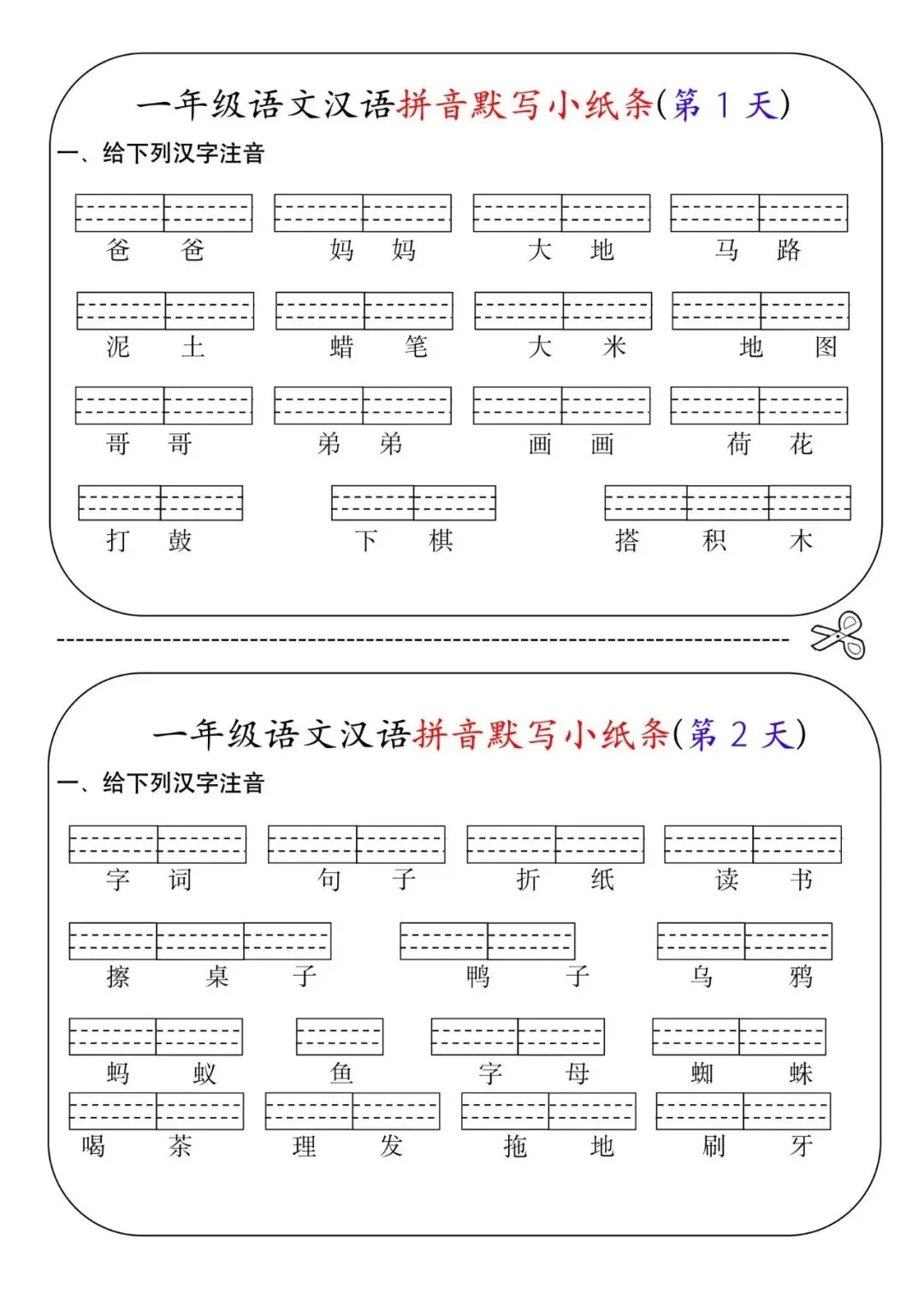 一年级语文汉语拼音默写小纸条(第 1 天)

一、给下列汉字注音

爸 爸　妈 妈　大 地　马 路

泥 土　蜡 笔　大 米　地 图

哥 哥　弟 弟　画 画　荷 花

打 鼓　下 棋　搭 积 木

一年级语文汉语拼音默写小纸条(第 2 天)

一、给下列汉字注音

字 词　句 子　折 纸　读 书

擦 桌 子　鸭 子　乌 鸦

蚂 蚁　鱼　字 母　蜘 蛛

喝 茶　理 发　拖 地　刷 牙